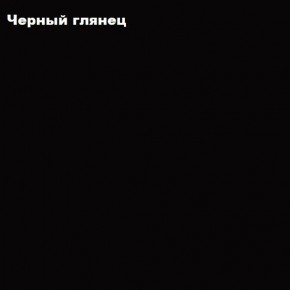 Черный глянец